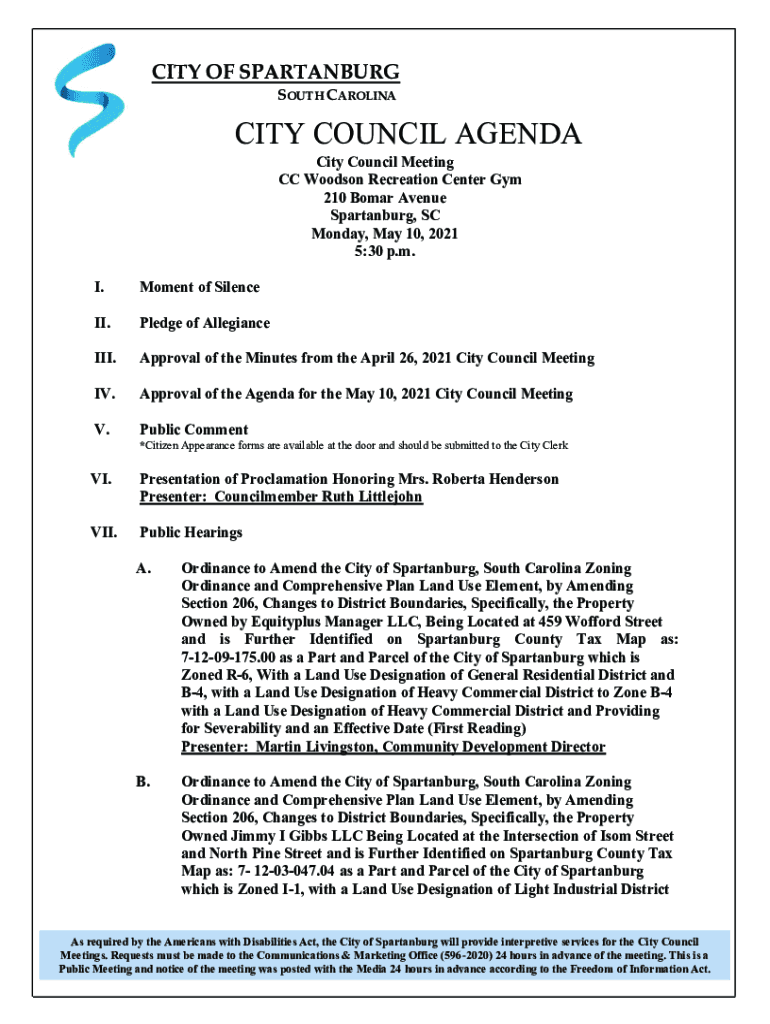 CITY OF SPARTANBURG
SOUTH CAROLINA

CITY COUNCIL AGENDA

City Council Meeting
CC Woodson Recreation Center Gym
210 Bomar Avenue
Spartanburg, SC
Monday, May 10, 2021
5:30 p.m.

I. Moment of Silence

II. Pledge of Allegiance

III. Approval of the Minutes from the April 26, 2021 City Council Meeting

IV. Approval of the Agenda for the May 10, 2021 City Council Meeting

V. Public Comment
*Citizen Appearance forms are available at the door and should be submitted to the City Clerk

VI. Presentation of Proclamation Honoring Mrs. Roberta Henderson
Presenter: Councilmember Ruth Littlejohn

VII. Public Hearings

A. Ordinance to Amend the City of Spartanburg, South Carolina Zoning Ordinance and Comprehensive Plan Land Use Element, by Amending Section 206, Changes to District Boundaries, Specifically, the Property Owned by Equityplus Manager LLC, Being Located at 459 Wofford Street and is Further Identified on Spartanburg County Tax Map as: 7-12-09-175.00 as a Part and Parcel of the City of Spartanburg which is Zoned R-6, With a Land Use Designation of General Residential District and B-4, with a Land Use Designation of Heavy Commercial District to Zone B-4 with a Land Use Designation of Heavy Commercial District and Providing for Severability and an Effective Date (First Reading)
Presenter: Martin Livingston, Community Development Director

B. Ordinance to Amend the City of Spartanburg, South Carolina Zoning Ordinance and Comprehensive Plan Land Use Element, by Amending Section 206, Changes to District Boundaries, Specifically, the Property Owned Jimmy I Gibbs LLC Being Located at the Intersection of Isom Street and North Pine Street and is Further Identified on Spartanburg County Tax Map as: 7- 12-03-047.04 as a Part and Parcel of the City of Spartanburg which is Zoned I-1, with a Land Use Designation of Light Industrial District

As required by the Americans with Disabilities Act, the City of Spartanburg will provide interpretive services for the City Council Meetings. Requests must be made to the Communications & Marketing Office (596-2020) 24 hours in advance of the meeting. This is a Public Meeting and notice of the meeting was posted with the Media 24 hours in advance according to the Freedom of Information Act.